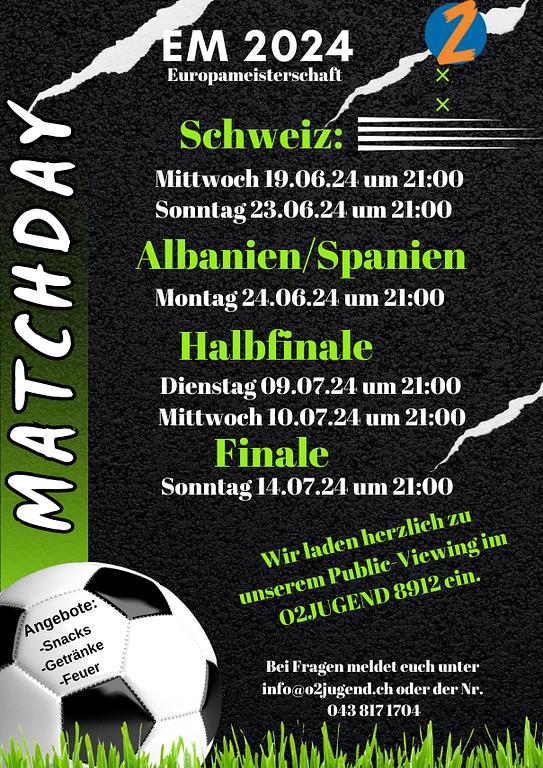 EM 2024
Europameisterschaft

MATCHDAY

Schweiz:

Mittwoch 19.06.24 um 21:00
Sonntag 23.06.24 um 21:00

Albanien/Spanien

Montag 24.06.24 um 21:00

Halbfinale

Dienstag 09.07.24 um 21:00
Mittwoch 10.07.24 um 21:00

Finale

Sonntag 14.07.24 um 21:00

Wir laden herzlich zu unserem Public-Viewing im O2JUGEND 8912 ein.

Angebote:
-Snacks
-Getränke
-Feuer

Bei Fragen meldet euch unter info@o2jugend.ch oder der Nr. 043 817 1704